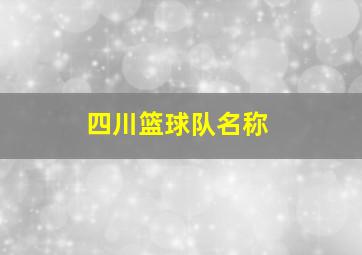 四川篮球队名称